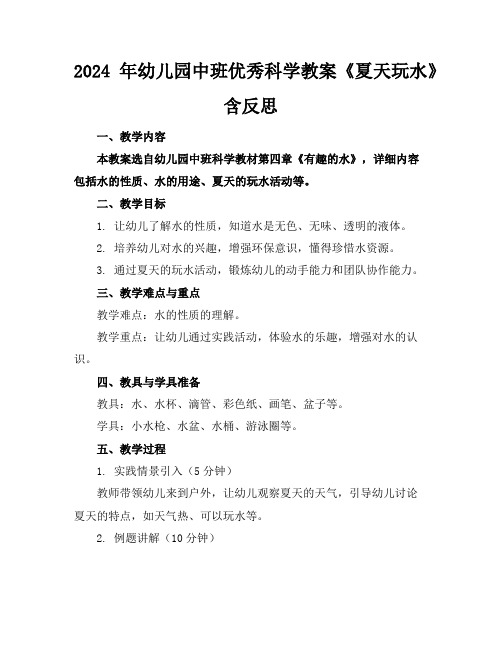 2024 年幼儿园中班优秀科学教案《夏天玩水》含反思

一、教学内容

本教案选自幼儿园中班科学教材第四章《有趣的水》，详细内容包括水的性质、水的用途、夏天的玩水活动等。

二、教学目标

1. 让幼儿了解水的性质，知道水是无色、无味、透明的液体。

2. 培养幼儿对水的兴趣，增强环保意识，懂得珍惜水资源。

3. 通过夏天的玩水活动，锻炼幼儿的动手能力和团队协作能力。

三、教学难点与重点

教学难点：水的性质的理解。

教学重点：让幼儿通过实践活动，体验水的乐趣，增强对水的认识。

四、教具与学具准备

教具：水、水杯、滴管、彩色纸、画笔、盆子等。

学具：小水枪、水盆、水桶、游泳圈等。

五、教学过程

1. 实践情景引入（5 分钟）

教师带领幼儿来到户外，让幼儿观察夏天的天气，引导幼儿讨论夏天的特点，如天气热、可以玩水等。

2. 例题讲解（10 分钟）